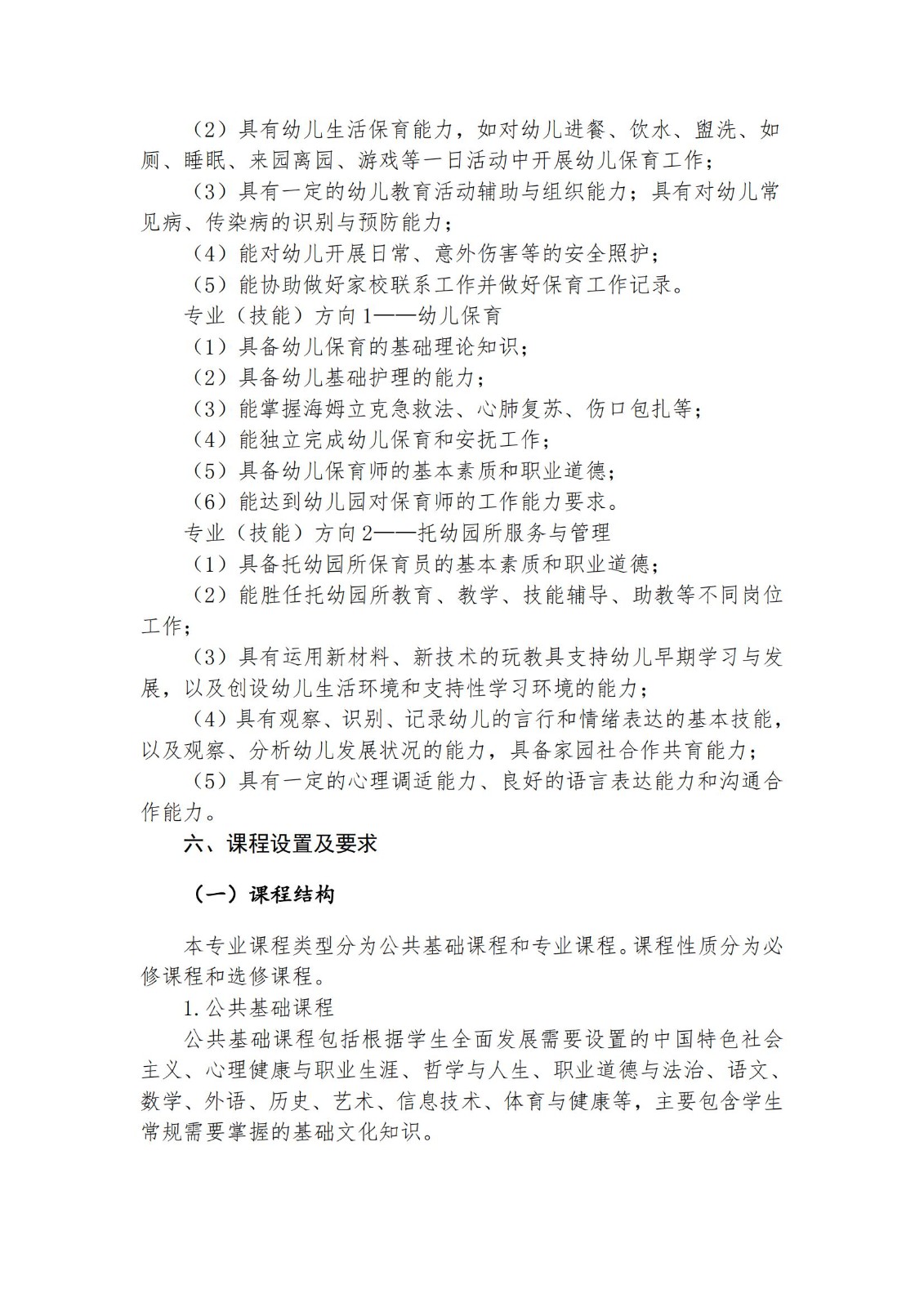 （2）具有幼儿生活保育能力，如对幼儿进餐、饮水、盥洗、如厕、睡眠、来园离园、游戏等一日活动中开展幼儿保育工作；

（3）具有一定的幼儿教育活动辅助与组织能力；具有对幼儿常见病、传染病的识别与预防能力；

（4）能对幼儿开展日常、意外伤害等的安全照护；

（5）能协助做好家校联系工作并做好保育工作记录。

专业（技能）方向1——幼儿保育

（1）具备幼儿保育的基础理论知识；

（2）具备幼儿基础护理的能力；

（3）能掌握海姆立克急救法、心肺复苏、伤口包扎等；

（4）能独立完成幼儿保育和安抚工作；

（5）具备幼儿保育师的基本素质和职业道德；

（6）能达到幼儿园对保育师的工作能力要求。

专业（技能）方向2——托幼园所服务与管理

（1）具备托幼园所保育员的基本素质和职业道德；

（2）能胜任托幼园所教育、教学、技能辅导、助教等不同岗位工作；

（3）具有运用新材料、新技术的玩教具支持幼儿早期学习与发展，以及创设幼儿生活环境和支持性学习环境的能力；

（4）具有观察、识别、记录幼儿的言行和情绪表达的基本技能，以及观察、分析幼儿发展状况的能力，具备家园社合作共育能力；

（5）具有一定的心理调适能力、良好的语言表达能力和沟通合作能力。

六、课程设置及要求

（一）课程结构

本专业课程类型分为公共基础课程和专业课程。课程性质分为必修课程和选修课程。

1.公共基础课程

公共基础课程包括根据学生全面发展需要设置的中国特色社会主义、心理健康与职业生涯、哲学与人生、职业道德与法治、语文、数学、外语、历史、艺术、信息技术、体育与健康等，主要包含学生常规需要掌握的基础文化知识。